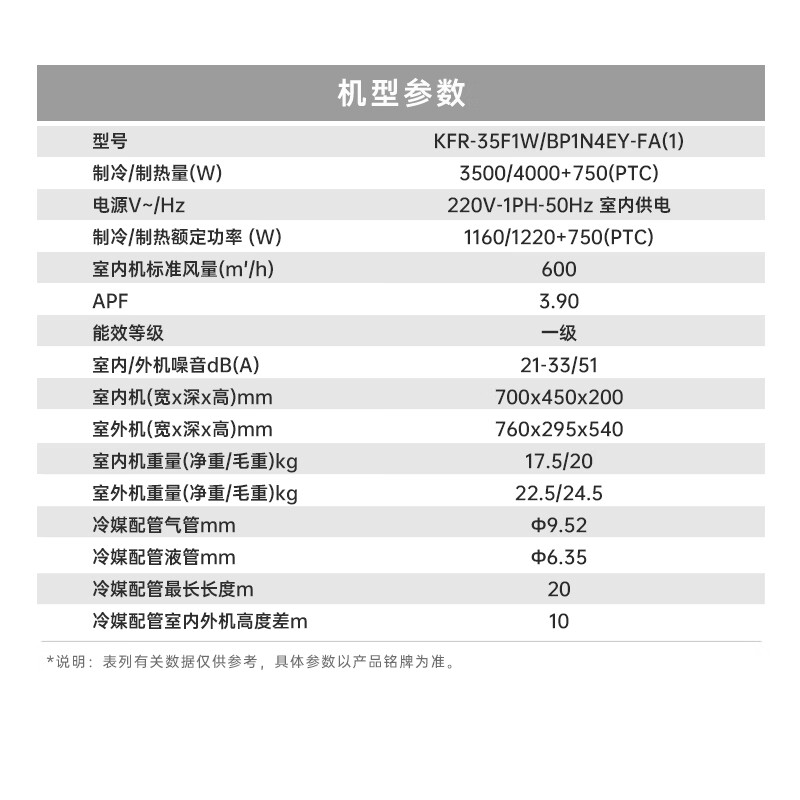 机型参数

| 型号 | KFR-35F1W/BP1N4EY-FA(1) |
|---|---|
| 制冷/制热量(W) | 3500/4000+750(PTC) |
| 电源V~/Hz | 220V-1PH-50Hz 室内供电 |
| 制冷/制热额定功率 (W) | 1160/1220+750(PTC) |
| 室内机标准风量(m'/h) | 600 |
| APF | 3.90 |
| 能效等级 | 一级 |
| 室内/外机噪音dB(A) | 21-33/51 |
| 室内机(宽x深x高)mm | 700x450x200 |
| 室外机(宽x深x高)mm | 760x295x540 |
| 室内机重量(净重/毛重)kg | 17.5/20 |
| 室外机重量(净重/毛重)kg | 22.5/24.5 |
| 冷媒配管气管mm | Φ9.52 |
| 冷媒配管液管mm | Φ6.35 |
| 冷媒配管最长长度m | 20 |
| 冷媒配管室内外机高度差m | 10 |

*说明：表列有关数据仅供参考，具体参数以产品铭牌为准。